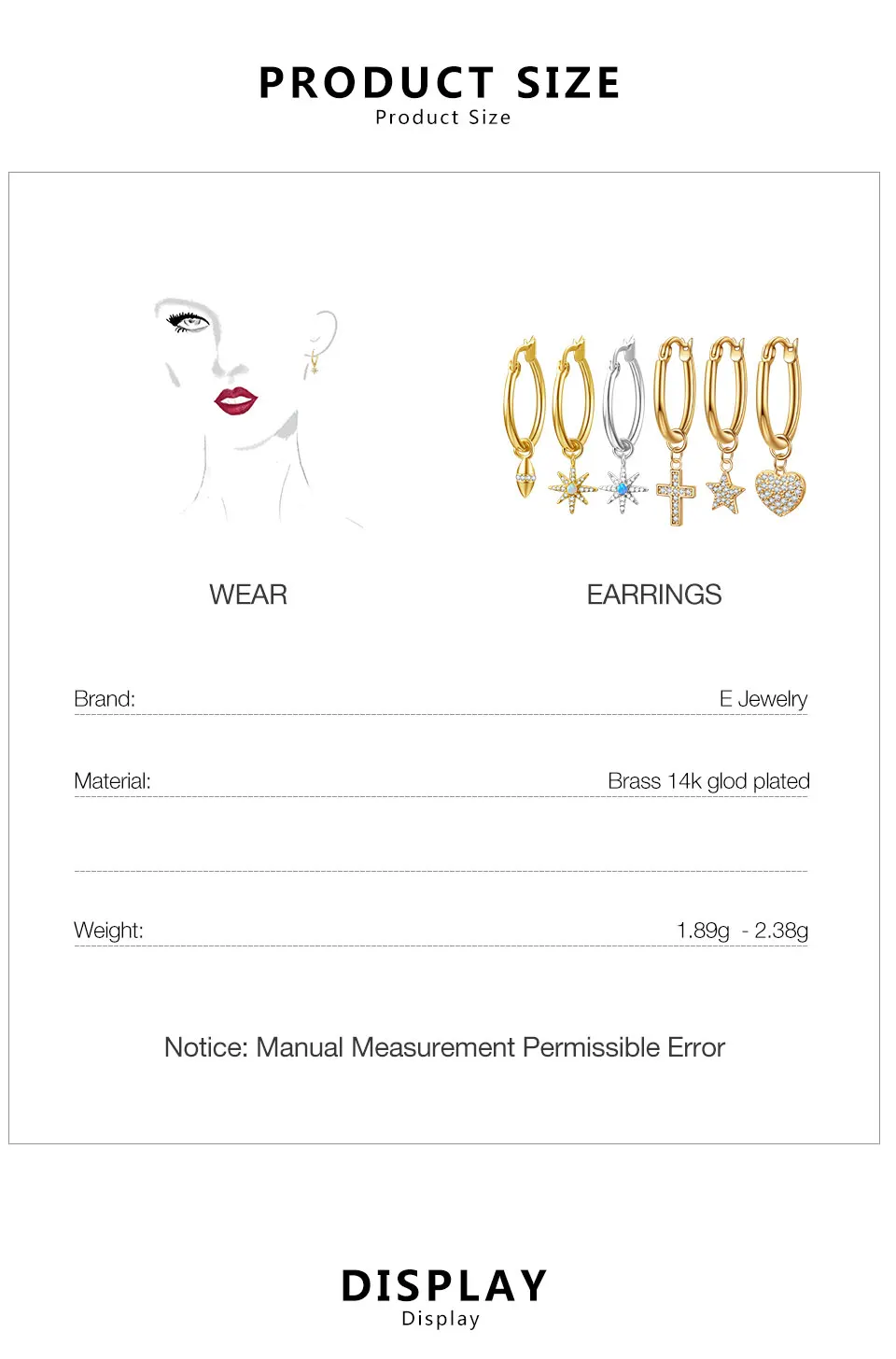 PRODUCT SIZE
Product Size

WEAR

EARRINGS

Brand: E Jewelry

Material: Brass 14k glod plated

Weight: 1.89g - 2.38g

Notice: Manual Measurement Permissible Error

DISPLAY
Display